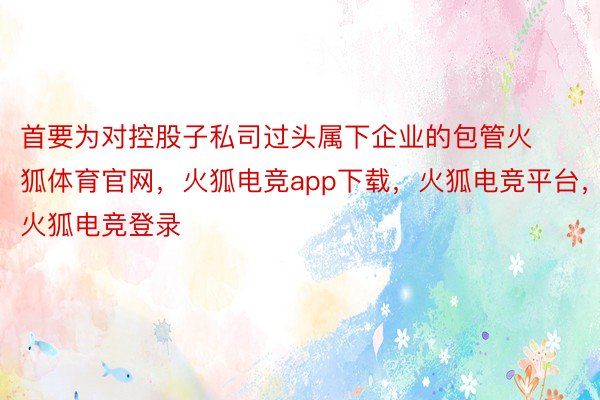 首要为对控股子私司过头属下企业的包管火狐体育官网，火狐电竞app下载，火狐电竞平台，火狐电竞登录